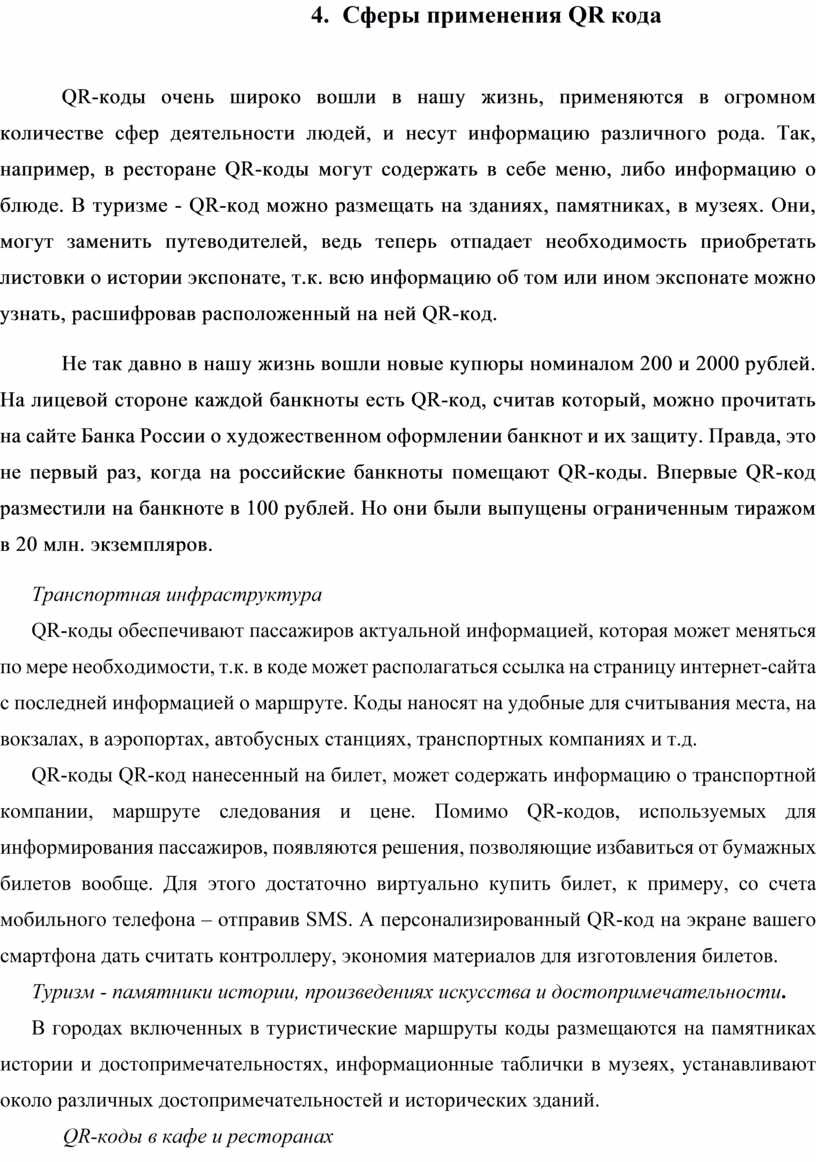 4. Сферы применения QR кода

QR-коды очень широко вошли в нашу жизнь, применяются в огромном количестве сфер деятельности людей, и несут информацию различного рода. Так, например, в ресторане QR-коды могут содержать в себе меню, либо информацию о блюде. В туризме - QR-код можно размещать на зданиях, памятниках, в музеях. Они, могут заменить путеводителей, ведь теперь отпадает необходимость приобретать листовки о истории экспонате, т.к. всю информацию об том или ином экспонате можно узнать, расшифровав расположенный на ней QR-код.

Не так давно в нашу жизнь вошли новые купюры номиналом 200 и 2000 рублей. На лицевой стороне каждой банкноты есть QR-код, считав который, можно прочитать на сайте Банка России о художественном оформлении банкнот и их защиту. Правда, это не первый раз, когда на российские банкноты помещают QR-коды. Впервые QR-код разместили на банкноте в 100 рублей. Но они были выпущены ограниченным тиражом в 20 млн. экземпляров.

Транспортная инфраструктура

QR-коды обеспечивают пассажиров актуальной информацией, которая может меняться по мере необходимости, т.к. в коде может располагаться ссылка на страницу интернет-сайта с последней информацией о маршруте. Коды наносят на удобные для считывания места, на вокзалах, в аэропортах, автобусных станциях, транспортных компаниях и т.д.

QR-коды QR-код нанесенный на билет, может содержать информацию о транспортной компании, маршруте следования и цене. Помимо QR-кодов, используемых для информирования пассажиров, появляются решения, позволяющие избавиться от бумажных билетов вообще. Для этого достаточно виртуально купить билет, к примеру, со счета мобильного телефона – отправив SMS. А персонализированный QR-код на экране вашего смартфона дать считать контроллеру, экономия материалов для изготовления билетов.

Туризм - памятники истории, произведениях искусства и достопримечательности.

В городах включенных в туристические маршруты коды размещаются на памятниках истории и достопримечательностях, информационные таблички в музеях, устанавливают около различных достопримечательностей и исторических зданий.

QR-коды в кафе и ресторанах